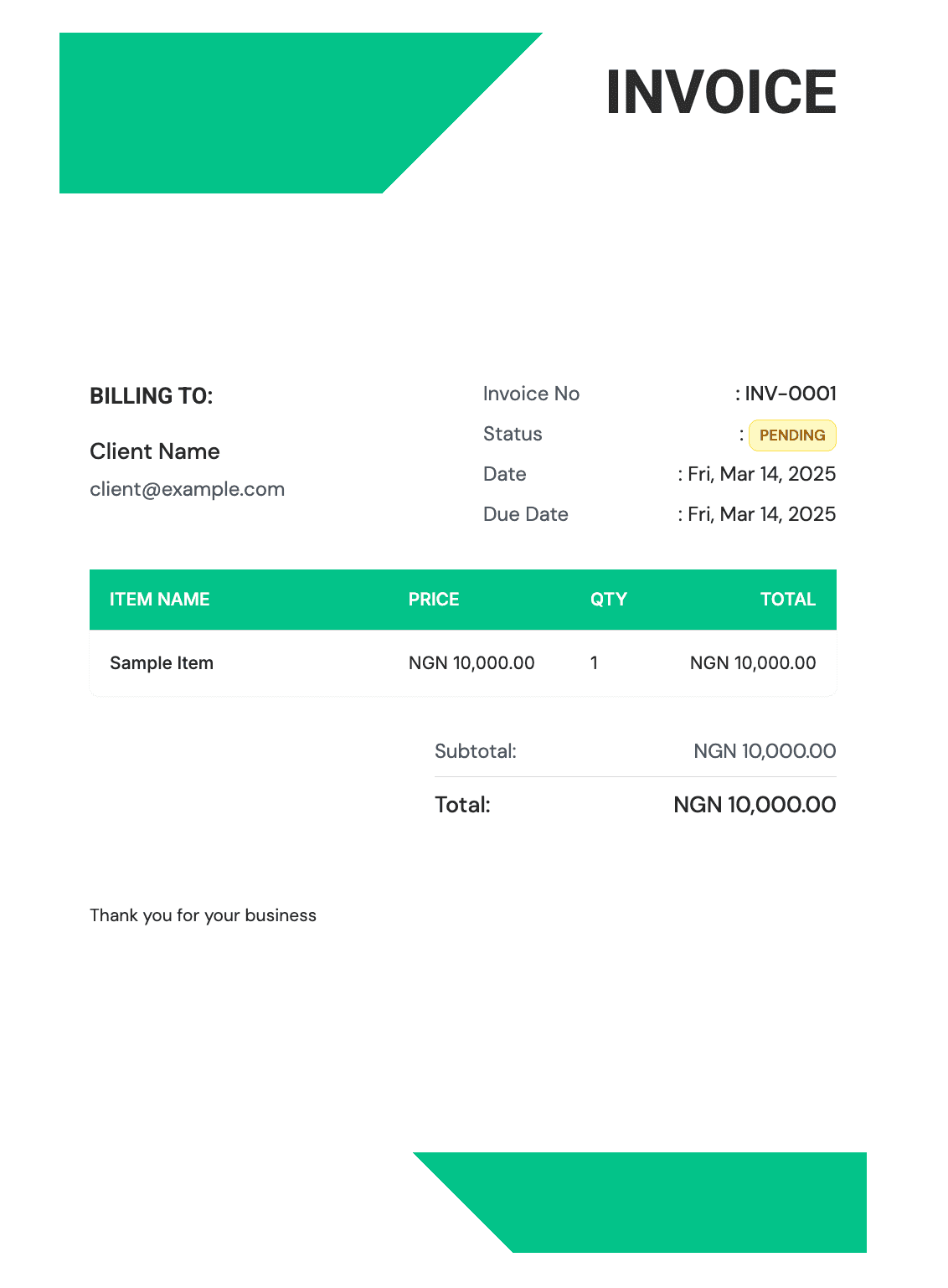 INVOICE

BILLING TO:

Client Name

client@example.com

Invoice No : INV-0001

Status : PENDING

Date : Fri, Mar 14, 2025

Due Date : Fri, Mar 14, 2025

| ITEM NAME | PRICE | QTY | TOTAL |
|---|---|---|---|
| Sample Item | NGN 10,000.00 | 1 | NGN 10,000.00 |

Subtotal: NGN 10,000.00

Total: NGN 10,000.00

Thank you for your business